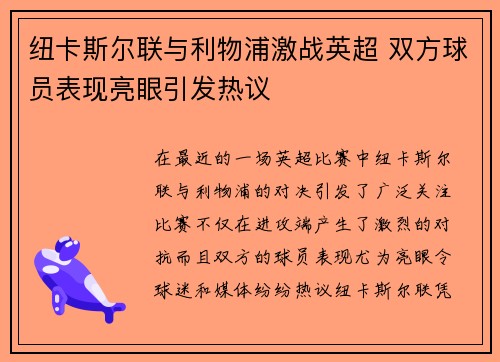 纽卡斯尔联与利物浦激战英超 双方球员表现亮眼引发热议

在最近的一场英超比赛中纽卡斯尔联与利物浦的对决引发了广泛关注比赛不仅在进攻端产生了激烈的对抗而且双方的球员表现尤为亮眼令球迷和媒体纷纷热议纽卡斯尔联凭